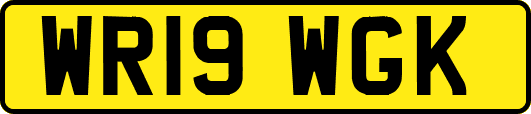 WR19 WGK